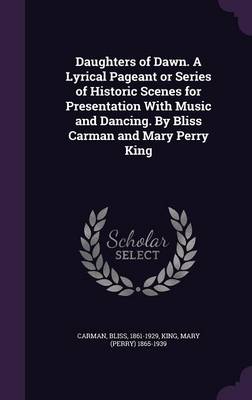 Daughters of Dawn. A Lyrical Pageant or Series of Historic Scenes for Presentation With Music and Dancing. By Bliss Carman and Mary Perry King

Scholar SELECT

CARMAN, BLISS, 1861-1929, KING, MARY (PERRY) 1865-1939